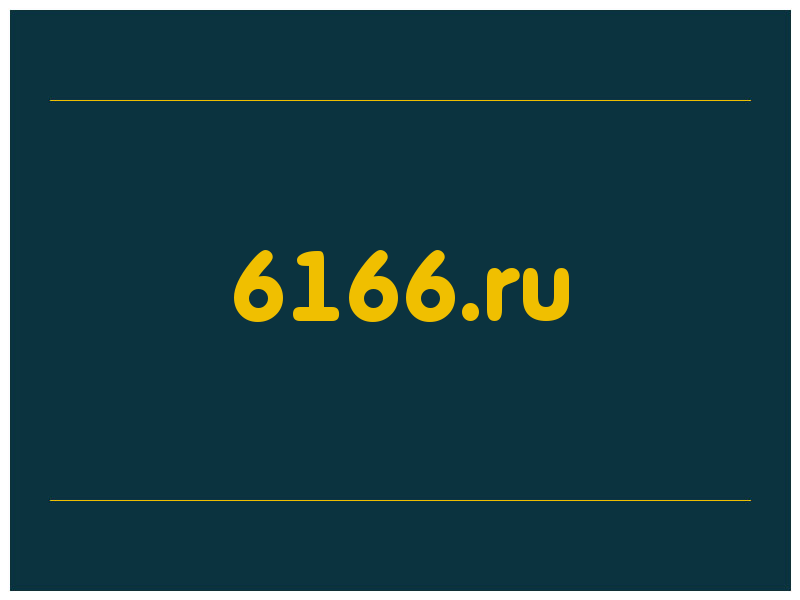 6166.ru